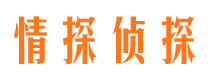 情探侦探